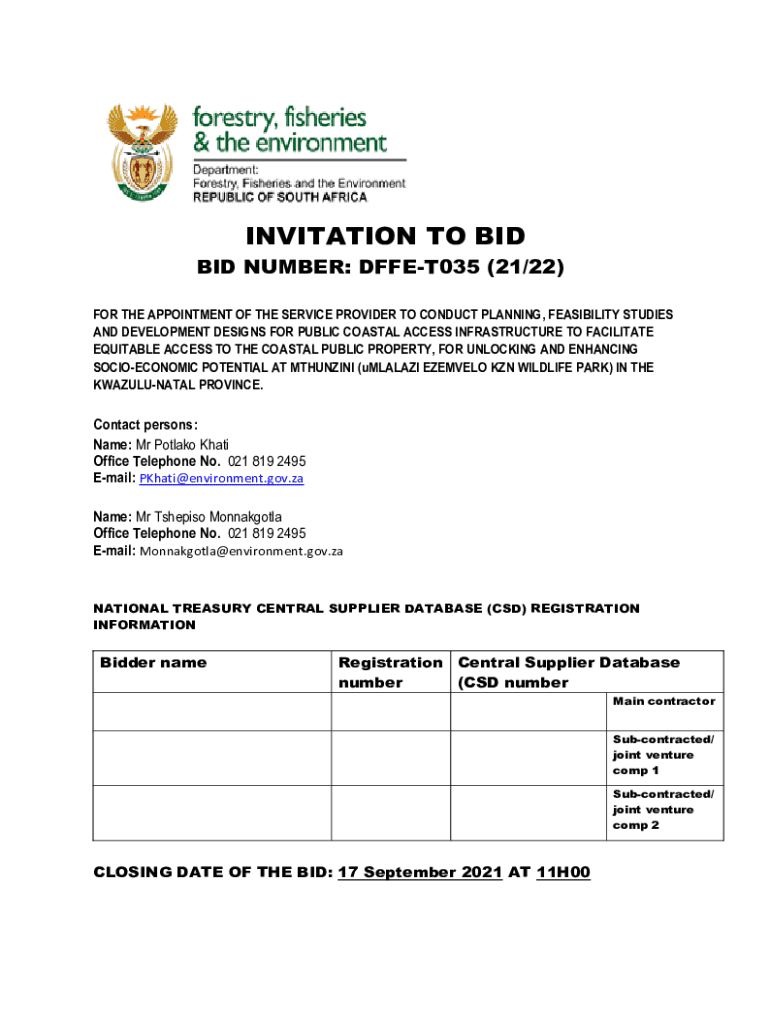 forestry, fisheries & the environment

Department:
Forestry, Fisheries and the Environment
REPUBLIC OF SOUTH AFRICA

INVITATION TO BID

BID NUMBER: DFFE-T035 (21/22)

FOR THE APPOINTMENT OF THE SERVICE PROVIDER TO CONDUCT PLANNING, FEASIBILITY STUDIES AND DEVELOPMENT DESIGNS FOR PUBLIC COASTAL ACCESS INFRASTRUCTURE TO FACILITATE EQUITABLE ACCESS TO THE COASTAL PUBLIC PROPERTY, FOR UNLOCKING AND ENHANCING SOCIO-ECONOMIC POTENTIAL AT MTHUNZINI (uMLALAZI EZEMVELO KZN WILDLIFE PARK) IN THE KWAZULU-NATAL PROVINCE.

Contact persons:
Name: Mr Potlako Khati
Office Telephone No. 021 819 2495
E-mail: PKhati@environment.gov.za

Name: Mr Tshepiso Monnakgotla
Office Telephone No. 021 819 2495
E-mail: Monnakgotla@environment.gov.za

NATIONAL TREASURY CENTRAL SUPPLIER DATABASE (CSD) REGISTRATION INFORMATION

| Bidder name | Registration number | Central Supplier Database (CSD number | |
|---|---|---|---|
| | | | Main contractor |
| | | | Sub-contracted/ joint venture comp 1 |
| | | | Sub-contracted/ joint venture comp 2 |

CLOSING DATE OF THE BID: 17 September 2021 AT 11H00